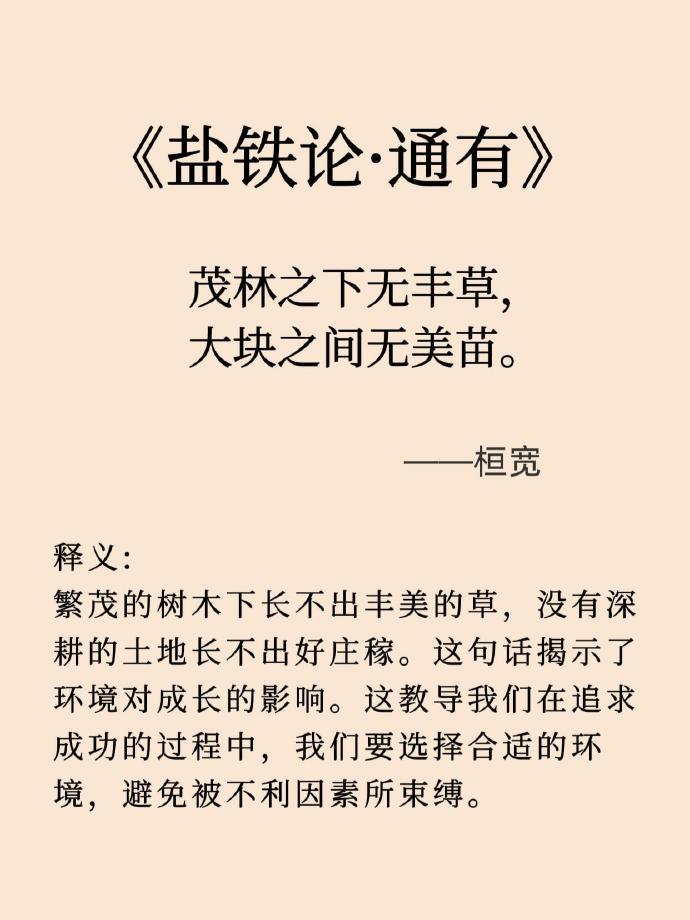 《盐铁论·通有》

茂林之下无丰草，
大块之间无美苗。

——桓宽

释义：
繁茂的树木下长不出丰美的草，没有深耕的土地长不出好庄稼。这句话揭示了环境对成长的影响。这教导我们在追求成功的过程中，我们要选择合适的环境，避免被不利因素所束缚。